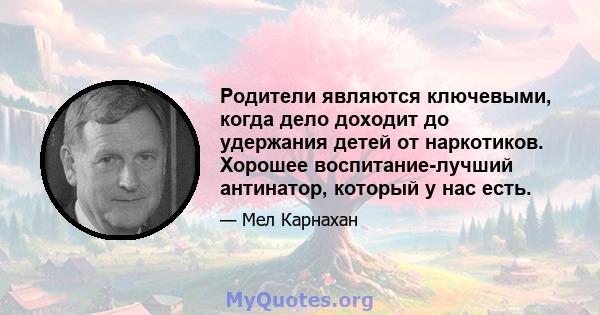 Родители являются ключевыми, когда дело доходит до удержания детей от наркотиков. Хорошее воспитание-лучший антинатор, который у нас есть.

— Мел Карнахан

MyQuotes.org